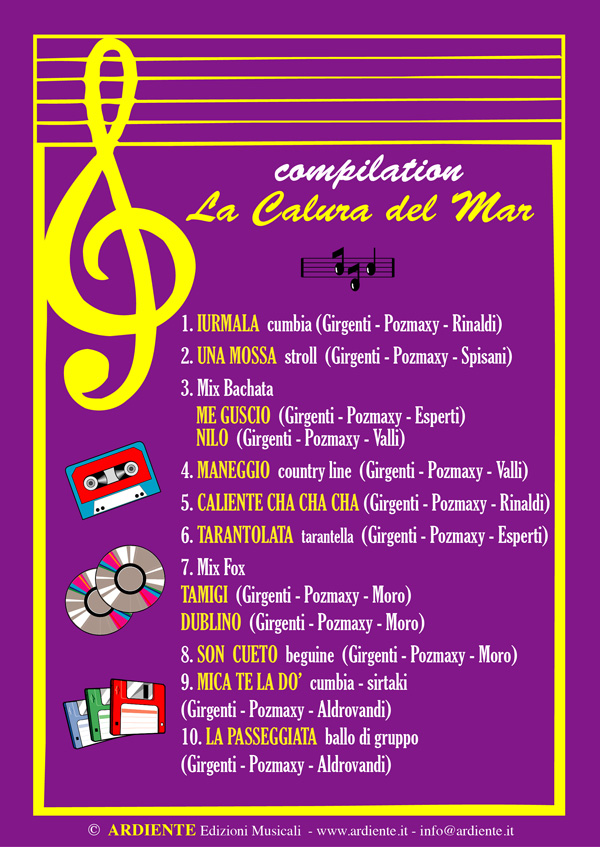 compilation
La Calura del Mar

1. IURMALA cumbia (Girgenti - Pozmaxy - Rinaldi)
2. UNA MOSSA stroll (Girgenti - Pozmaxy - Spisani)
3. Mix Bachata
ME GUSCIO (Girgenti - Pozmaxy - Esperti)
NILO (Girgenti - Pozmaxy - Valli)
4. MANEGGIO country line (Girgenti - Pozmaxy - Valli)
5. CALIENTE CHA CHA CHA (Girgenti - Pozmaxy - Rinaldi)
6. TARANTOLATA tarantella (Girgenti - Pozmaxy - Esperti)
7. Mix Fox
TAMIGI (Girgenti - Pozmaxy - Moro)
DUBLINO (Girgenti - Pozmaxy - Moro)
8. SON CUETO beguine (Girgenti - Pozmaxy - Moro)
9. MICA TE LA DO' cumbia - sirtaki
(Girgenti - Pozmaxy - Aldrovandi)
10. LA PASSEGGIATA ballo di gruppo
(Girgenti - Pozmaxy - Aldrovandi)

© ARDIENTE Edizioni Musicali - www.ardiente.it - info@ardiente.it